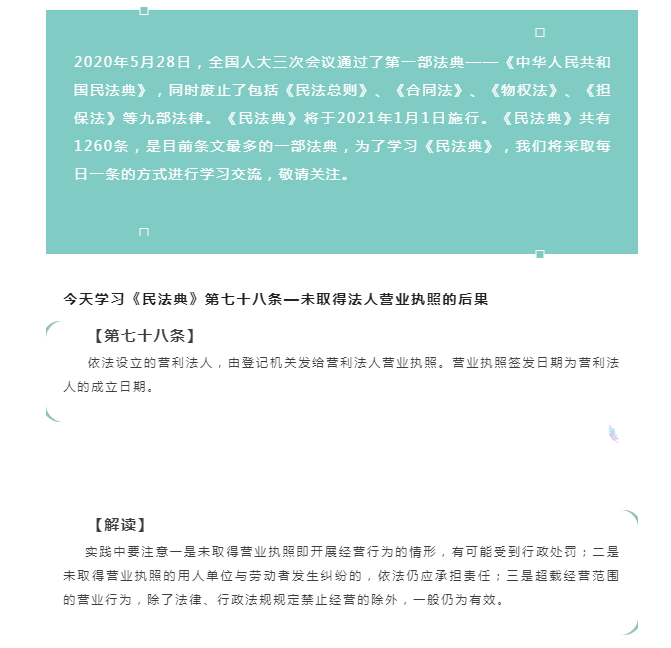 2020年5月28日，全国人大三次会议通过了第一部法典——《中华人民共和国民法典》，同时废止了包括《民法总则》、《合同法》、《物权法》、《担保法》等九部法律。《民法典》将于2021年1月1日施行。《民法典》共有1260条，是目前条文最多的一部法典，为了学习《民法典》，我们将采取每日一条的方式进行学习交流，敬请关注。

今天学习《民法典》第七十八条—未取得法人营业执照的后果

【第七十八条】

依法设立的营利法人，由登记机关发给营利法人营业执照。营业执照签发日期为营利法人的成立日期。

【解读】

实践中要注意一是未取得营业执照即开展经营行为的情形，有可能受到行政处罚；二是未取得营业执照的用人单位与劳动者发生纠纷的，依法仍应承担责任；三是超载经营范围的营业行为，除了法律、行政法规规定禁止经营的除外，一般仍为有效。